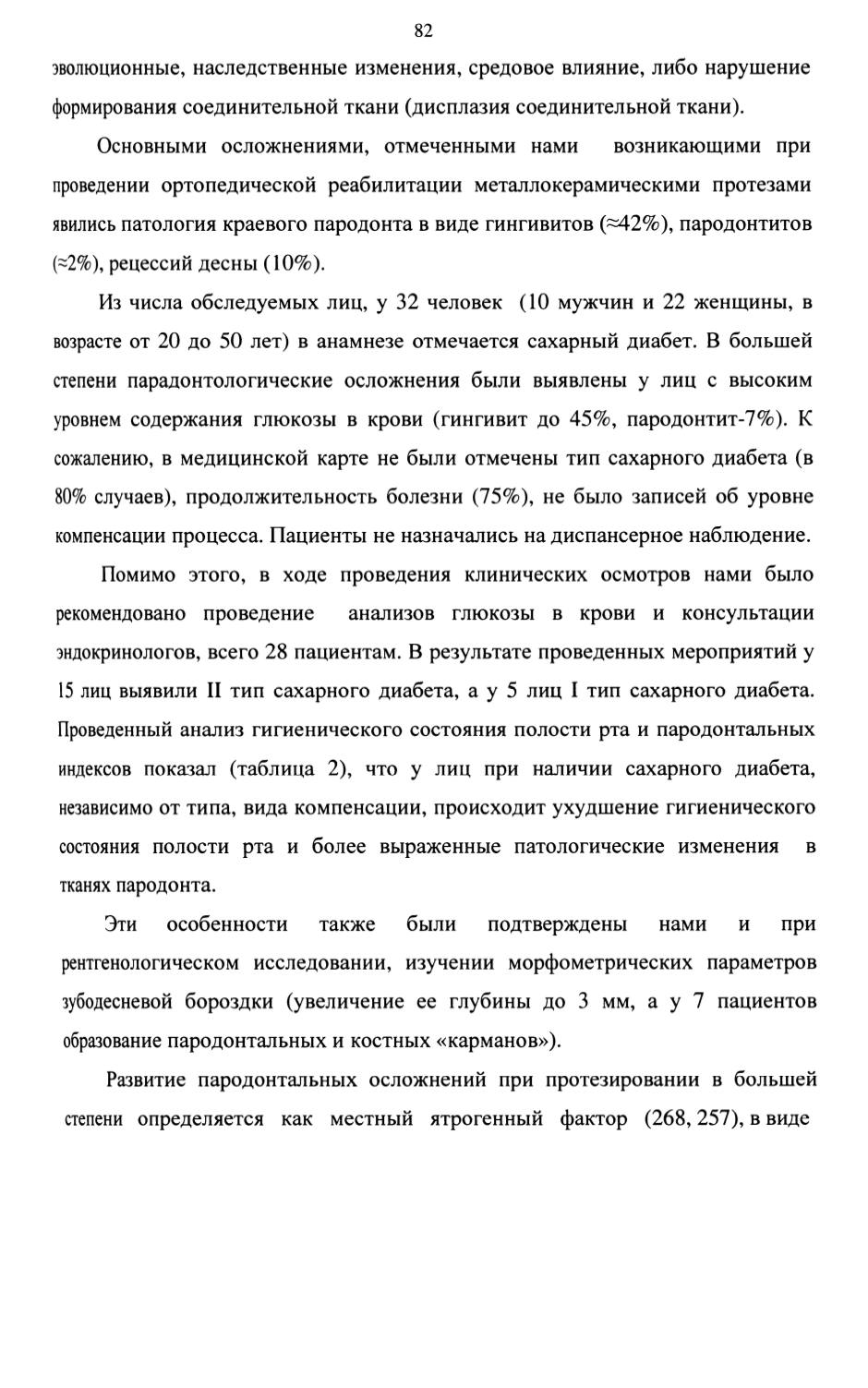 82

эволюционные, наследственные изменения, средовое влияние, либо нарушение формирования соединительной ткани (дисплазия соединительной ткани).

Основными осложнениями, отмеченными нами возникающими при проведении ортопедической реабилитации металлокерамическими протезами явились патология краевого пародонта в виде гингивитов (≈42%), пародонтитов (≈2%), рецессий десны (10%).

Из числа обследуемых лиц, у 32 человек (10 мужчин и 22 женщины, в возрасте от 20 до 50 лет) в анамнезе отмечается сахарный диабет. В большей степени парадонтологические осложнения были выявлены у лиц с высоким уровнем содержания глюкозы в крови (гингивит до 45%, пародонтит-7%). К сожалению, в медицинской карте не были отмечены тип сахарного диабета (в 80% случаев), продолжительность болезни (75%), не было записей об уровне компенсации процесса. Пациенты не назначались на диспансерное наблюдение.

Помимо этого, в ходе проведения клинических осмотров нами было рекомендовано проведение анализов глюкозы в крови и консультации эндокринологов, всего 28 пациентам. В результате проведенных мероприятий у 15 лиц выявили II тип сахарного диабета, а у 5 лиц I тип сахарного диабета. Проведенный анализ гигиенического состояния полости рта и пародонтальных индексов показал (таблица 2), что у лиц при наличии сахарного диабета, независимо от типа, вида компенсации, происходит ухудшение гигиенического состояния полости рта и более выраженные патологические изменения в тканях пародонта.

Эти особенности также были подтверждены нами и при рентгенологическом исследовании, изучении морфометрических параметров зубодесневой бороздки (увеличение ее глубины до 3 мм, а у 7 пациентов образование пародонтальных и костных «карманов»).

Развитие пародонтальных осложнений при протезировании в большей степени определяется как местный ятрогенный фактор (268, 257), в виде